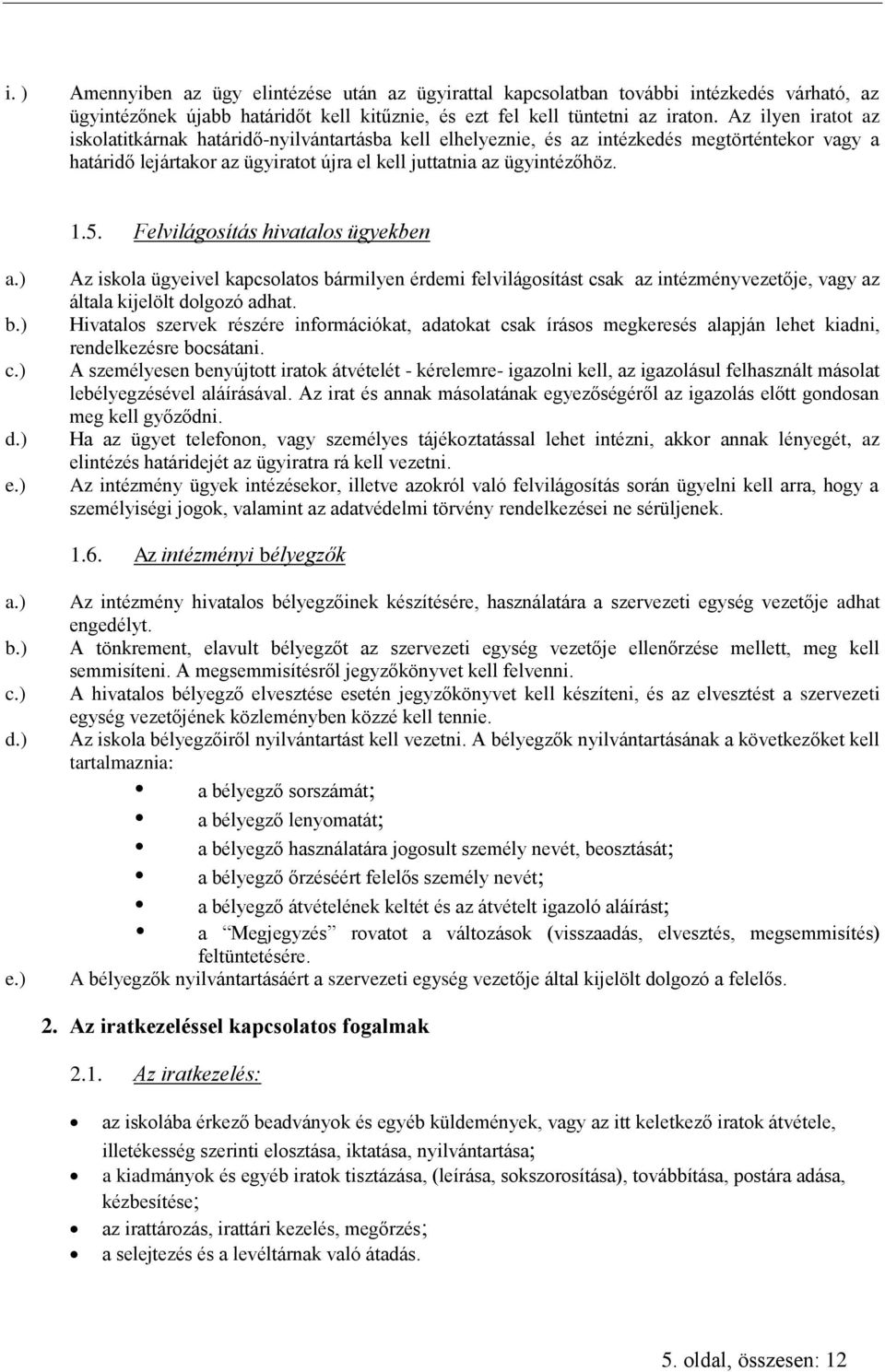 i. ) Amennyiben az ügy elintézése után az ügyirattal kapcsolatban további intézkedés várható, az ügyintézőnek újabb határidőt kell kitűznie, és ezt fel kell tüntetni az iraton. Az ilyen iratot az iskolatitkárnak határidő-nyilvántartásba kell elhelyeznie, és az intézkedés megtörténtekor vagy a határidő lejártakor az ügyiratot újra el kell juttatnia az ügyintézőhöz.

1.5. Felvilágosítás hivatalos ügyekben

a.) Az iskola ügyeivel kapcsolatos bármilyen érdemi felvilágosítást csak az intézményvezetője, vagy az általa kijelölt dolgozó adhat.
b.) Hivatalos szervek részére információkat, adatokat csak írásos megkeresés alapján lehet kiadni, rendelkezésre bocsátani.
c.) A személyesen benyújtott iratok átvételét - kérelemre- igazolni kell, az igazolásul felhasznált másolat lebélyegzésével aláírásával. Az irat és annak másolatának egyezőségéről az igazolás előtt gondosan meg kell győződni.
d.) Ha az ügyet telefonon, vagy személyes tájékoztatással lehet intézni, akkor annak lényegét, az elintézés határidejét az ügyiratra rá kell vezetni.
e.) Az intézmény ügyek intézésekor, illetve azokról való felvilágosítás során ügyelni kell arra, hogy a személyiségi jogok, valamint az adatvédelmi törvény rendelkezései ne sérüljenek.

1.6. Az intézményi bélyegzők

a.) Az intézmény hivatalos bélyegzőinek készítésére, használatára a szervezeti egység vezetője adhat engedélyt.
b.) A tönkrement, elavult bélyegzőt az szervezeti egység vezetője ellenőrzése mellett, meg kell semmisíteni. A megsemmisítésről jegyzőkönyvet kell felvenni.
c.) A hivatalos bélyegző elvesztése esetén jegyzőkönyvet kell készíteni, és az elvesztést a szervezeti egység vezetőjének közleményben közzé kell tennie.
d.) Az iskola bélyegzőiről nyilvántartást kell vezetni. A bélyegzők nyilvántartásának a következőket kell tartalmaznia:
• a bélyegző sorszámát;
• a bélyegző lenyomatát;
• a bélyegző használatára jogosult személy nevét, beosztását;
• a bélyegző őrzéséért felelős személy nevét;
• a bélyegző átvételének keltét és az átvételt igazoló aláírást;
• a "Megjegyzés" rovatot a változások (visszaadás, elvesztés, megsemmisítés) feltüntetésére.
e.) A bélyegzők nyilvántartásáért a szervezeti egység vezetője által kijelölt dolgozó a felelős.

2. Az iratkezeléssel kapcsolatos fogalmak

2.1. Az iratkezelés:

• az iskolába érkező beadványok és egyéb küldemények, vagy az itt keletkező iratok átvétele, illetékesség szerinti elosztása, iktatása, nyilvántartása;
• a kiadmányok és egyéb iratok tisztázása, (leírása, sokszorosítása), továbbítása, postára adása, kézbesítése;
• az irattározás, irattári kezelés, megőrzés;
• a selejtezés és a levéltárnak való átadás.

5. oldal, összesen: 12